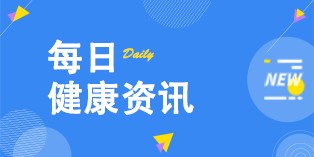 每日 Daily
健康资讯

NEW